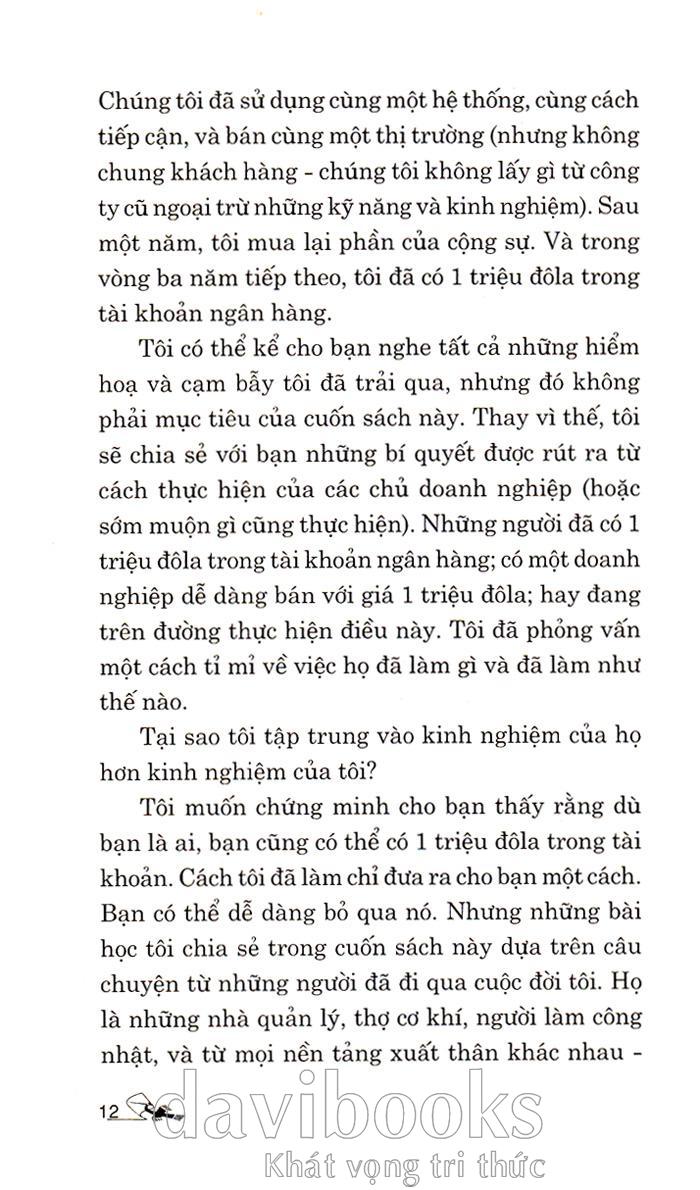 Chúng tôi đã sử dụng cùng một hệ thống, cùng cách tiếp cận, và bán cùng một thị trường (nhưng không chung khách hàng - chúng tôi không lấy gì từ công ty cũ ngoại trừ những kỹ năng và kinh nghiệm). Sau một năm, tôi mua lại phần của cộng sự. Và trong vòng ba năm tiếp theo, tôi đã có 1 triệu đôla trong tài khoản ngân hàng.

Tôi có thể kể cho bạn nghe tất cả những hiểm hoạ và cạm bẫy tôi đã trải qua, nhưng đó không phải mục tiêu của cuốn sách này. Thay vì thế, tôi sẽ chia sẻ với bạn những bí quyết được rút ra từ cách thực hiện của các chủ doanh nghiệp (hoặc sớm muộn gì cũng thực hiện). Những người đã có 1 triệu đôla trong tài khoản ngân hàng; có một doanh nghiệp dễ dàng bán với giá 1 triệu đôla; hay đang trên đường thực hiện điều này. Tôi đã phỏng vấn một cách tỉ mỉ về việc họ đã làm gì và đã làm như thế nào.

Tại sao tôi tập trung vào kinh nghiệm của họ hơn kinh nghiệm của tôi?

Tôi muốn chứng minh cho bạn thấy rằng dù bạn là ai, bạn cũng có thể có 1 triệu đôla trong tài khoản. Cách tôi đã làm chỉ đưa ra cho bạn một cách. Bạn có thể dễ dàng bỏ qua nó. Nhưng những bài học tôi chia sẻ trong cuốn sách này dựa trên câu chuyện từ những người đã đi qua cuộc đời tôi. Họ là những nhà quản lý, thợ cơ khí, người làm công nhật, và từ mọi nền tảng xuất thân khác nhau -

12

davibooks
Khát vọng tri thức